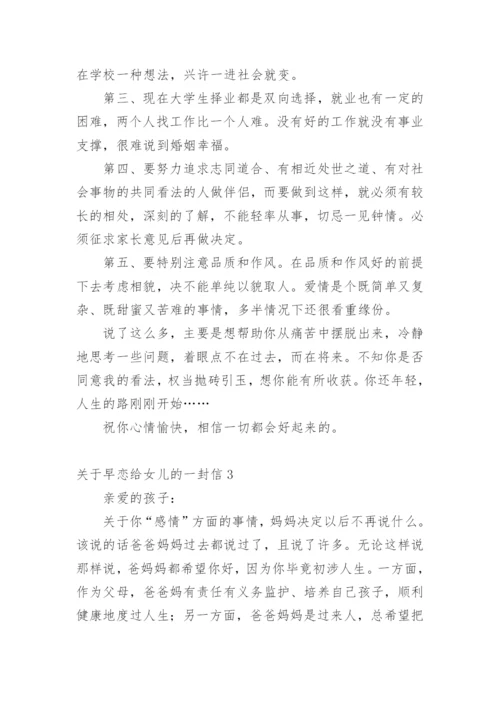 在学校一种想法，兴许一进社会就变。

第三、现在大学生择业都是双向选择，就业也有一定的困难，两个人找工作比一个人难。没有好的工作就没有事业支撑，很难说到婚姻幸福。

第四、要努力追求志同道合、有相近处世之道、有对社会事物的共同看法的人做伴侣，而要做到这样，就必须有较长的相处，深刻的了解，不能轻率从事，切忌一见钟情。必须征求家长意见后再做决定。

第五、要特别注意品质和作风。在品质和作风好的前提下去考虑相貌，决不能单纯以貌取人。爱情是个既简单又复杂、既甜蜜又苦难的事情，多半情况下还很看重缘份。

说了这么多，主要是想帮助你从痛苦中摆脱出来，冷静地思考一些问题，着眼点不在过去，而在将来。不知你是否同意我的看法，权当抛砖引玉，想你能有所收获。你还年轻，人生的路刚刚开始……

祝你心情愉快，相信一切都会好起来的。

关于早恋给女儿的一封信 3

亲爱的孩子：

关于你“感情”方面的事情，妈妈决定以后不再说什么。该说的话爸爸妈妈过去都说过了，且说了许多。无论这样说那样说，爸妈妈都希望你好，因为你毕竟初涉人生。一方面，作为父母，爸爸妈有责任有义务监护、培养自己孩子，顺利健康地度过人生；另一方面，爸爸妈妈是过来人，总希望把